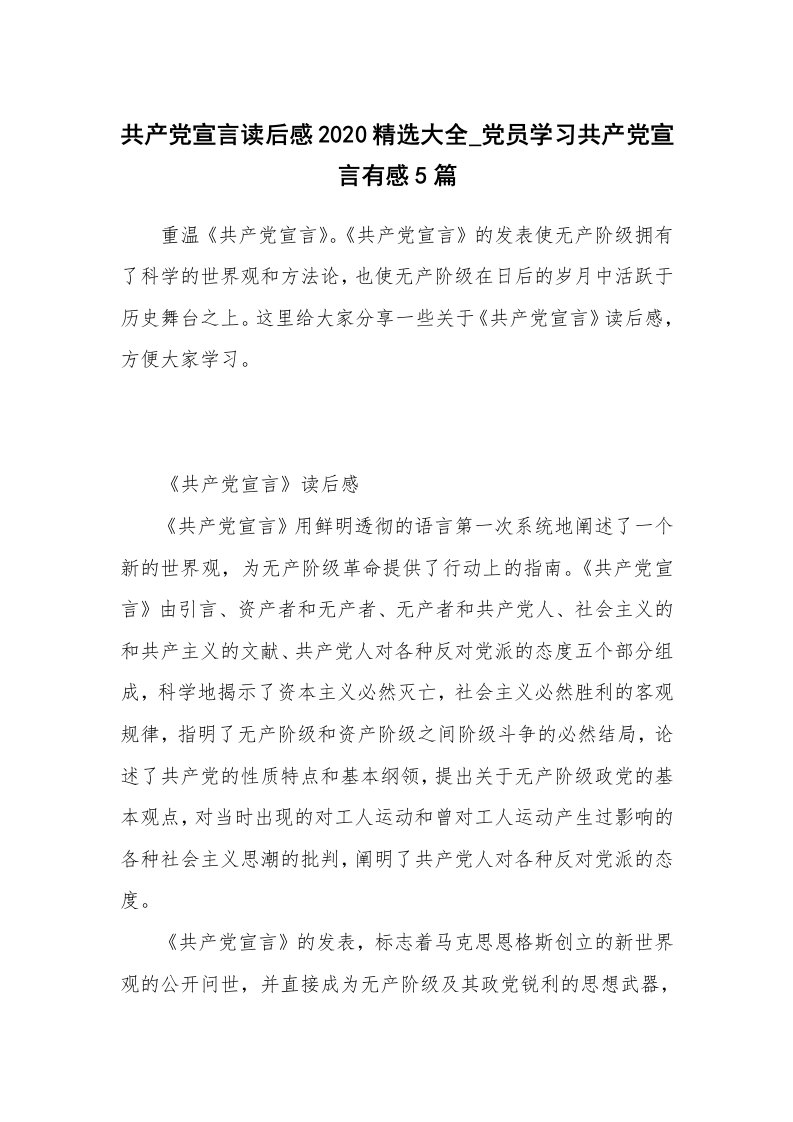 共产党宣言读后感2020精选大全_党员学习共产党宣言有感5篇

重温《共产党宣言》。《共产党宣言》的发表使无产阶级拥有了科学的世界观和方法论，也使无产阶级在日后的岁月中活跃于历史舞台之上。这里给大家分享一些关于《共产党宣言》读后感，方便大家学习。

《共产党宣言》读后感

《共产党宣言》用鲜明透彻的语言第一次系统地阐述了一个新的世界观，为无产阶级革命提供了行动上的指南。《共产党宣言》由引言、资产者和无产者、无产者和共产党人、社会主义的和共产主义的文献、共产党人对各种反对党派的态度五个部分组成，科学地揭示了资本主义必然灭亡，社会主义必然胜利的客观规律，指明了无产阶级和资产阶级之间阶级斗争的必然结局，论述了共产党的性质特点和基本纲领，提出关于无产阶级政党的基本观点，对当时出现的对工人运动和曾对工人运动产生过影响的各种社会主义思潮的批判，阐明了共产党人对各种反对党派的态度。

《共产党宣言》的发表，标志着马克思恩格斯创立的新世界观的公开问世，并直接成为无产阶级及其政党锐利的思想武器，